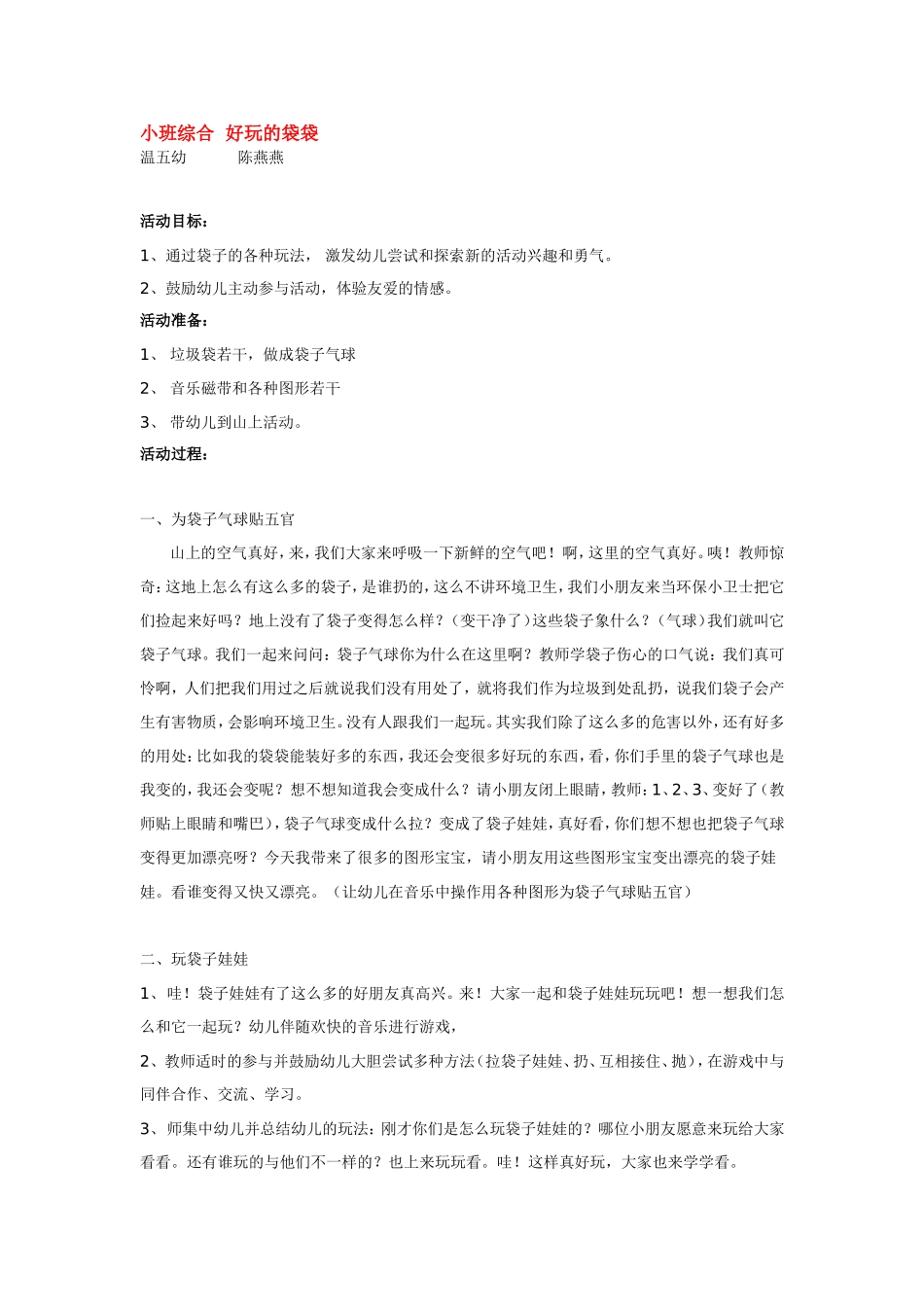 小班综合 好玩的袋袋
温五幼　　　陈燕燕

活动目标：

1、通过袋子的各种玩法， 激发幼儿尝试和探索新的活动兴趣和勇气。

2、鼓励幼儿主动参与活动，体验友爱的情感。

活动准备：

1、 垃圾袋若干，做成袋子气球

2、 音乐磁带和各种图形若干

3、 带幼儿到山上活动。

活动过程：

一、为袋子气球贴五官

山上的空气真好，来，我们大家来呼吸一下新鲜的空气吧！啊，这里的空气真好。咦！教师惊奇：这地上怎么有这么多的袋子，是谁扔的，这么不讲环境卫生，我们小朋友来当环保小卫士把它们捡起来好吗？地上没有了袋子变得怎么样？（变干净了）这些袋子象什么？（气球）我们就叫它袋子气球。我们一起来问问：袋子气球你为什么在这里啊？教师学袋子伤心的口气说：我们真可怜啊，人们把我们用过之后就说我们没有用处了，就将我们作为垃圾到处乱扔，说我们袋子会产生有害物质，会影响环境卫生。没有人跟我们一起玩。其实我们除了这么多的危害以外，还有好多的用处：比如我的袋袋能装好多的东西，我还会变很多好玩的东西，看，你们手里的袋子气球也是我变的，我还会变呢？想不想知道我会变成什么？请小朋友闭上眼睛，教师：1、2、3、变好了（教师贴上眼睛和嘴巴），袋子气球变成什么拉？变成了袋子娃娃，真好看，你们想不想也把袋子气球变得更加漂亮呀？今天我带来了很多的图形宝宝，请小朋友用这些图形宝宝变出漂亮的袋子娃娃。看谁变得又快又漂亮。（让幼儿在音乐中操作用各种图形为袋子气球贴五官）

二、玩袋子娃娃

1、哇！袋子娃娃有了这么多的好朋友真高兴。来！大家一起和袋子娃娃玩玩吧！想一想我们怎么和它一起玩？幼儿伴随欢快的音乐进行游戏，

2、教师适时的参与并鼓励幼儿大胆尝试多种方法（拉袋子娃娃、扔、互相接住、抛），在游戏中与同伴合作、交流、学习。

3、师集中幼儿并总结幼儿的玩法：刚才你们是怎么玩袋子娃娃的？哪位小朋友愿意来玩给大家看看。还有谁玩的与他们不一样的？也上来玩玩看。哇！这样真好玩，大家也来学学看。